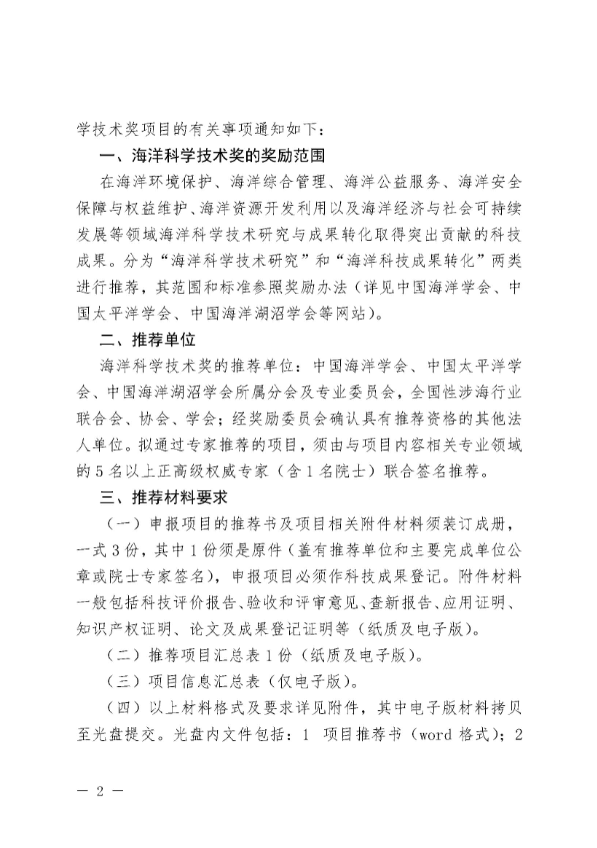 学技术奖项目的有关事项通知如下：

一、海洋科学技术奖的奖励范围

在海洋环境保护、海洋综合管理、海洋公益服务、海洋安全保障与权益维护、海洋资源开发利用以及海洋经济与社会可持续发展等领域海洋科学技术研究与成果转化取得突出贡献的科技成果。分为“海洋科学技术研究”和“海洋科技成果转化”两类进行推荐，其范围和标准参照奖励办法（详见中国海洋学会、中国太平洋学会、中国海洋湖沼学会等网站）。

二、推荐单位

海洋科学技术奖的推荐单位：中国海洋学会、中国太平洋学会、中国海洋湖沼学会所属分会及专业委员会，全国性涉海行业联合会、协会、学会；经奖励委员会确认具有推荐资格的其他法人单位。拟通过专家推荐的项目，须由与项目内容相关专业领域的5名以上正高级权威专家（含1名院士）联合签名推荐。

三、推荐材料要求

（一）申报项目的推荐书及项目相关附件材料须装订成册，一式3份，其中1份须是原件（盖有推荐单位和主要完成单位公章或院士专家签名），申报项目必须作科技成果登记。附件材料一般包括科技评价报告、验收和评审意见、查新报告、应用证明、知识产权证明、论文及成果登记证明等（纸质及电子版）。

（二）推荐项目汇总表1份（纸质及电子版）。

（三）项目信息汇总表（仅电子版）。

（四）以上材料格式及要求详见附件，其中电子版材料拷贝至光盘提交。光盘内文件包括：1 项目推荐书（word格式）；2

— 2 —